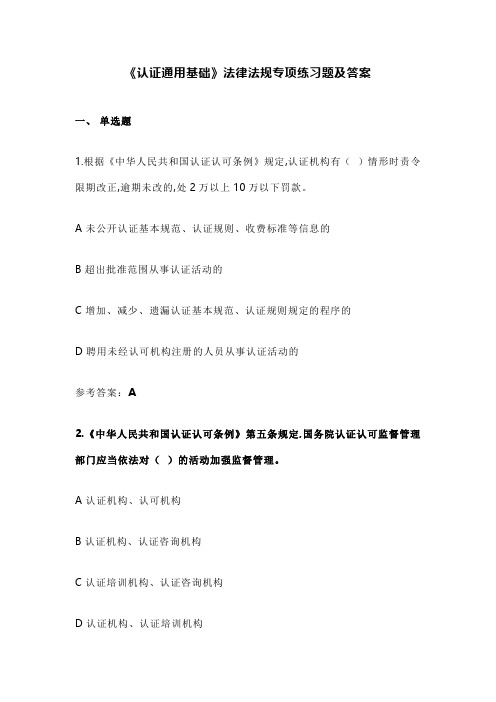 《认证通用基础》法律法规专项练习题及答案

一、 单选题

1.根据《中华人民共和国认证认可条例》规定,认证机构有（ ）情形时责令限期改正,逾期未改的,处 2 万以上 10 万以下罚款。

A 未公开认证基本规范、认证规则、收费标准等信息的

B 超出批准范围从事认证活动的

C 增加、减少、遗漏认证基本规范、认证规则规定的程序的

D 聘用未经认可机构注册的人员从事认证活动的

参考答案：A

2.《中华人民共和国认证认可条例》第五条规定.国务院认证认可监督管理部门应当依法对（ ）的活动加强监督管理。

A 认证机构、认可机构

B 认证机构、认证咨询机构

C 认证培训机构、认证咨询机构

D 认证机构、认证培训机构